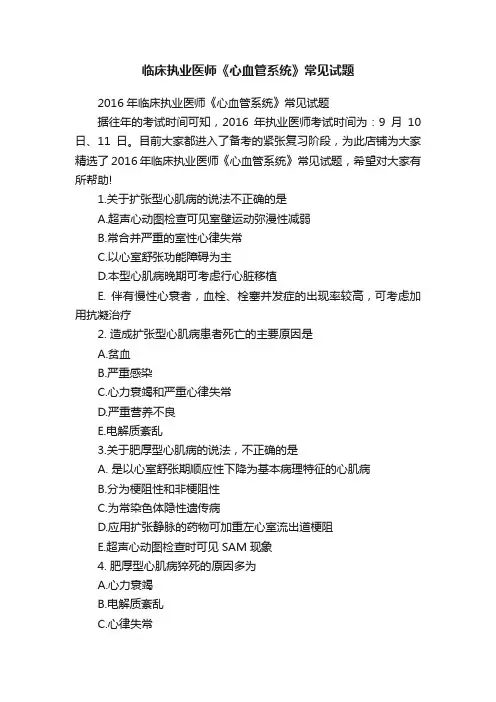 临床执业医师《心血管系统》常见试题

2016 年临床执业医师《心血管系统》常见试题

据往年的考试时间可知，2016 年执业医师考试时间为：9 月 10 日、11 日。目前大家都进入了备考的紧张复习阶段，为此店铺为大家精选了 2016 年临床执业医师《心血管系统》常见试题，希望对大家有所帮助!

1.关于扩张型心肌病的说法不正确的是

A.超声心动图检查可见室壁运动弥漫性减弱

B.常合并严重的室性心律失常

C.以心室舒张功能障碍为主

D.本型心肌病晚期可考虑行心脏移植

E. 伴有慢性心衰者，血栓、栓塞并发症的出现率较高，可考虑加用抗凝治疗

2. 造成扩张型心肌病患者死亡的主要原因是

A.贫血

B.严重感染

C.心力衰竭和严重心律失常

D.严重营养不良

E.电解质紊乱

3.关于肥厚型心肌病的说法，不正确的是

A. 是以心室舒张期顺应性下降为基本病理特征的心肌病

B.分为梗阻性和非梗阻性

C.为常染色体隐性遗传病

D.应用扩张静脉的药物可加重左心室流出道梗阻

E.超声心动图检查时可见 SAM 现象

4. 肥厚型心肌病猝死的原因多为

A.心力衰竭

B.电解质紊乱

C.心律失常